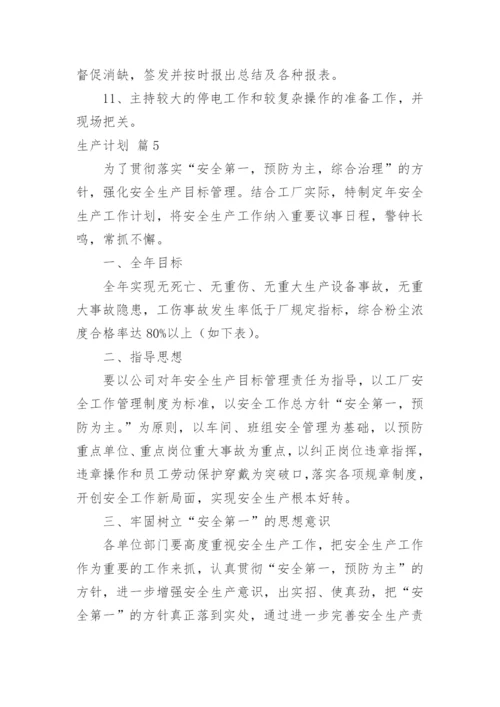 督促消缺，签发并按时报出总结及各种报表。

11、主持较大的停电工作和较复杂操作的准备工作，并现场把关。

生产计划 篇5

为了贯彻落实“安全第一，预防为主，综合治理”的方针，强化安全生产目标管理。结合工厂实际，特制定年安全生产工作计划，将安全生产工作纳入重要议事日程，警钟长鸣，常抓不懈。

一、全年目标

全年实现无死亡、无重伤、无重大生产设备事故，无重大事故隐患，工伤事故发生率低于厂规定指标，综合粉尘浓度合格率达80%以上（如下表）。

二、指导思想

要以公司对年安全生产目标管理责任为指导，以工厂安全工作管理制度为标准，以安全工作总方针“安全第一，预防为主。”为原则，以车间、班组安全管理为基础，以预防重点单位、重点岗位重大事故为重点，以纠正岗位违章指挥，违章操作和员工劳动保护穿戴为突破口，落实各项规章制度，开创安全工作新局面，实现安全生产根本好转。

三、牢固树立“安全第一”的思想意识

各单位部门要高度重视安全生产工作，把安全生产工作作为重要的工作来抓，认真贯彻“安全第一，预防为主”的方针，进一步增强安全生产意识，出实招、使真劲，把“安全第一”的方针真正落到实处，通过进一步完善安全生产责